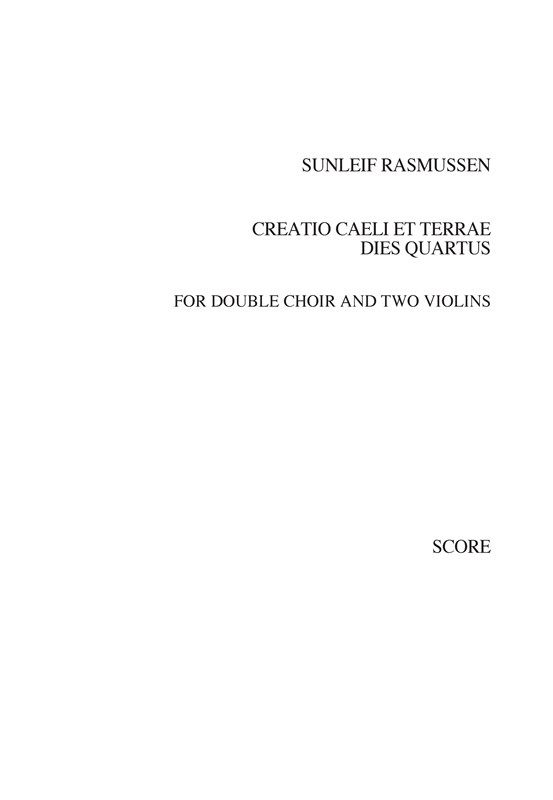 SUNLEIF RASMUSSEN

CREATIO CAELI ET TERRAE
DIES QUARTUS

FOR DOUBLE CHOIR AND TWO VIOLINS

SCORE